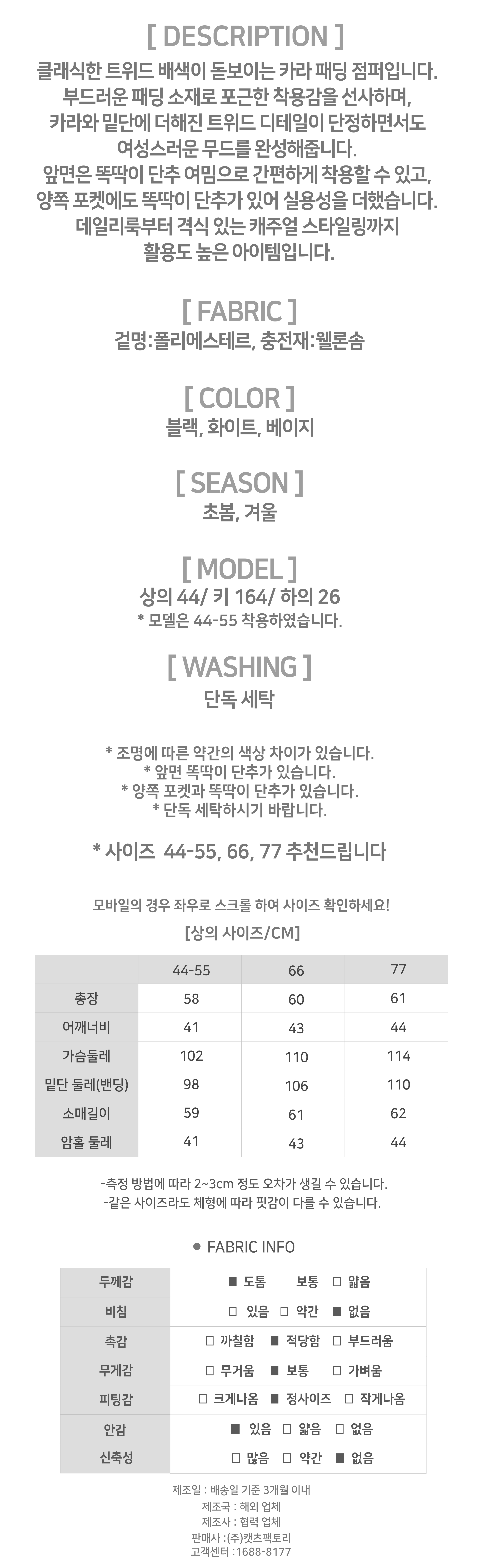 [ DESCRIPTION ]
클래식한 트위드 배색이 돋보이는 카라 패딩 점퍼입니다.
부드러운 패딩 소재로 포근한 착용감을 선사하며,
카라와 밑단에 더해진 트위드 디테일이 단정하면서도
여성스러운 무드를 완성해줍니다.
앞면은 똑딱이 단추 여밈으로 간편하게 착용할 수 있고,
양쪽 포켓에도 똑딱이 단추가 있어 실용성을 더했습니다.
데일리룩부터 격식 있는 캐주얼 스타일링까지
활용도 높은 아이템입니다.

[ FABRIC ]
겉명:폴리에스테르, 충전재:웰론솜

[ COLOR ]
블랙, 화이트, 베이지

[ SEASON ]
초봄, 겨울

[ MODEL ]
상의 44/ 키 164/ 하의 26
* 모델은 44-55 착용하였습니다.

[ WASHING ]
단독 세탁

* 조명에 따른 약간의 색상 차이가 있습니다.
* 앞면 똑딱이 단추가 있습니다.
* 양쪽 포켓과 똑딱이 단추가 있습니다.
* 단독 세탁하시기 바랍니다.

* 사이즈 44-55, 66, 77 추천드립니다

모바일의 경우 좌우로 스크롤 하여 사이즈 확인하세요!
[상의 사이즈/CM]

| | 44-55 | 66 | 77 |
|---|---|---|---|
| 총장 | 58 | 60 | 61 |
| 어깨너비 | 41 | 43 | 44 |
| 가슴둘레 | 102 | 110 | 114 |
| 밑단 둘레(밴딩) | 98 | 106 | 110 |
| 소매길이 | 59 | 61 | 62 |
| 암홀 둘레 | 41 | 43 | 44 |

-측정 방법에 따라 2~3cm 정도 오차가 생길 수 있습니다.
-같은 사이즈라도 체형에 따라 핏감이 다를 수 있습니다.

● FABRIC INFO

| 두께감 | ■ 도톰 보통 □ 얇음 |
|---|---|
| 비침 | □ 있음 □ 약간 ■ 없음 |
| 촉감 | □ 까칠함 ■ 적당함 □ 부드러움 |
| 무게감 | □ 무거움 ■ 보통 □ 가벼움 |
| 피팅감 | □ 크게나옴 ■ 정사이즈 □ 작게나옴 |
| 안감 | ■ 있음 □ 얇음 □ 없음 |
| 신축성 | □ 많음 □ 약간 ■ 없음 |

제조일 : 배송일 기준 3개월 이내
제조국 : 해외 업체
제조사 : 협력 업체
판매사 :(주)캣츠팩토리
고객센터 :1688-8177